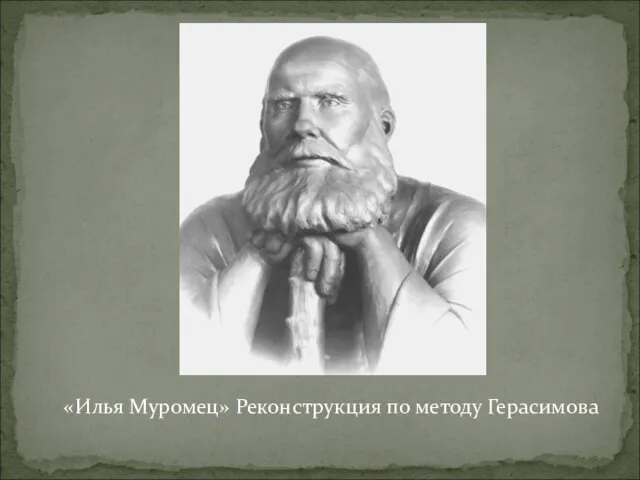 «Илья Муромец» Реконструкция по методу Герасимова